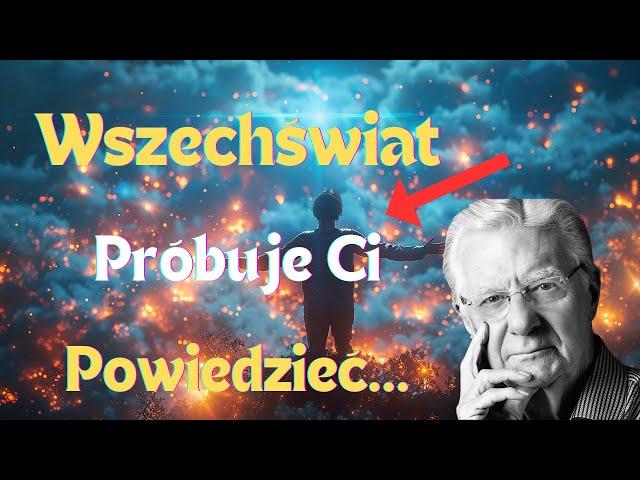 Wszechświat
Próbuje Ci
Powiedzieć...